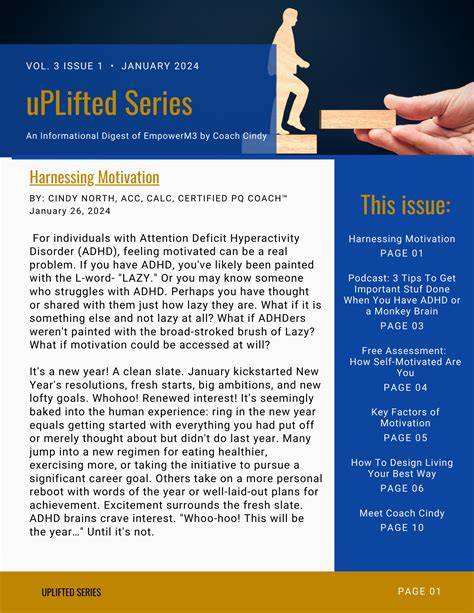 VOL. 3 ISSUE 1 • JANUARY 2024

uPLifted Series

An Informational Digest of EmpowerM3 by Coach Cindy

Harnessing Motivation

BY: CINDY NORTH, ACC, CALC, CERTIFIED PQ COACH™
January 26, 2024

For individuals with Attention Deficit Hyperactivity Disorder (ADHD), feeling motivated can be a real problem. If you have ADHD, you've likely been painted with the L-word- "LAZY." Or you may know someone who struggles with ADHD. Perhaps you have thought or shared with them just how lazy they are. What if it is something else and not lazy at all? What if ADHDers weren't painted with the broad-stroked brush of Lazy? What if motivation could be accessed at will?

It's a new year! A clean slate. January kickstarted New Year's resolutions, fresh starts, big ambitions, and new lofty goals. Whohoo! Renewed interest! It's seemingly baked into the human experience: ring in the new year equals getting started with everything you had put off or merely thought about but didn't do last year. Many jump into a new regimen for eating healthier, exercising more, or taking the initiative to pursue a significant career goal. Others take on a more personal reboot with words of the year or well-laid-out plans for achievement. Excitement surrounds the fresh slate. ADHD brains crave interest. "Whoo-hoo! This will be the year…" Until it's not.

This issue:

Harnessing Motivation
PAGE 01

Podcast: 3 Tips To Get Important Stuf Done When You Have ADHD or a Monkey Brain
PAGE 03

Free Assessment: How Self-Motivated Are You
PAGE 04

Key Factors of Motivation
PAGE 05

How To Design Living Your Best Way
PAGE 06

Meet Coach Cindy
PAGE 10

UPLIFTED SERIES

PAGE 01